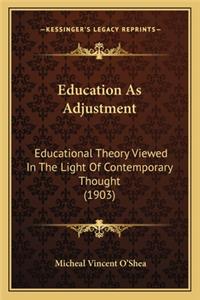 —KESSINGER'S LEGACY REPRINTS—

Education As Adjustment

Educational Theory Viewed In The Light Of Contemporary Thought (1903)

Micheal Vincent O'Shea